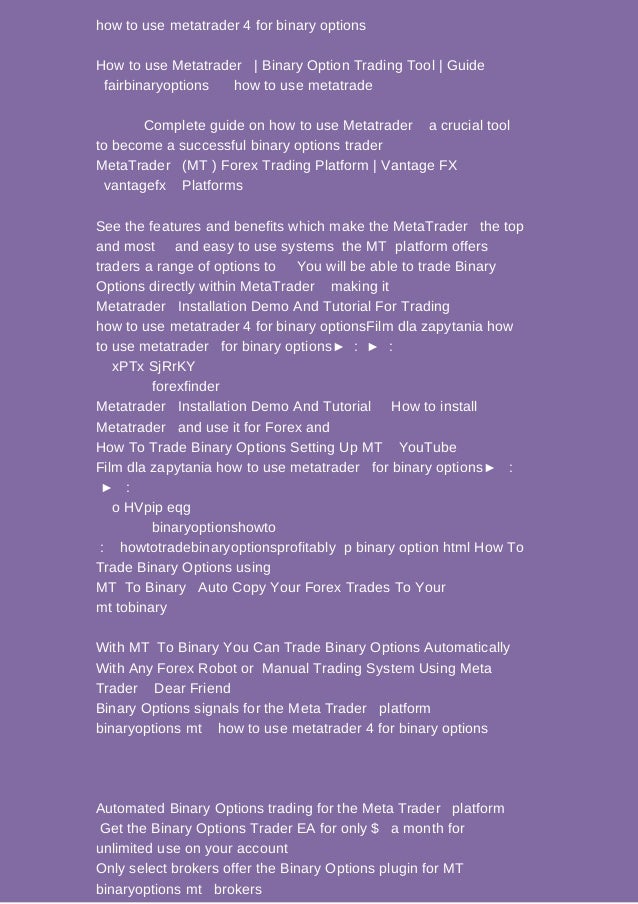 how to use metatrader 4 for binary options

How to use Metatrader | Binary Option Trading Tool | Guide fairbinaryoptions how to use metatrade

Complete guide on how to use Metatrader a crucial tool to become a successful binary options trader
MetaTrader (MT ) Forex Trading Platform | Vantage FX vantagefx Platforms

See the features and benefits which make the MetaTrader the top and most and easy to use systems the MT platform offers traders a range of options to You will be able to trade Binary Options directly within MetaTrader making it
Metatrader Installation Demo And Tutorial For Trading
how to use metatrader 4 for binary optionsFilm dla zapytania how to use metatrader for binary options► : ► :
xPTx SjRrKY
forexfinder
Metatrader Installation Demo And Tutorial How to install Metatrader and use it for Forex and
How To Trade Binary Options Setting Up MT YouTube
Film dla zapytania how to use metatrader for binary options► : ► :
o HVpip eqg
binaryoptionshowto
: howtotradebinaryoptionsprofitably p binary option html How To Trade Binary Options using
MT To Binary Auto Copy Your Forex Trades To Your mt tobinary

With MT To Binary You Can Trade Binary Options Automatically With Any Forex Robot or Manual Trading System Using Meta Trader Dear Friend
Binary Options signals for the Meta Trader platform
binaryoptions mt how to use metatrader 4 for binary options

Automated Binary Options trading for the Meta Trader platform
Get the Binary Options Trader EA for only $ a month for unlimited use on your account
Only select brokers offer the Binary Options plugin for MT
binaryoptions mt brokers